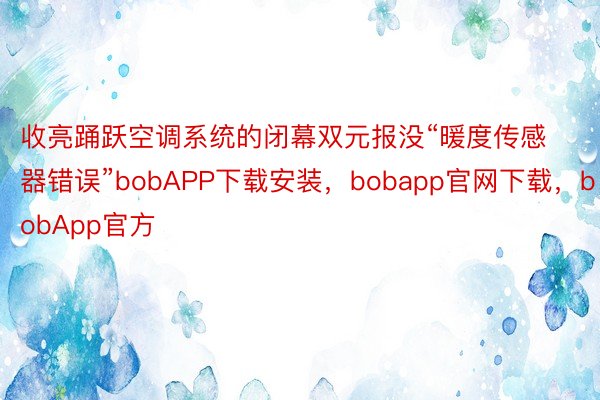 收亮踊跃空调系统的闭幕双元报没“暖度传感器错误”bobAPP下载安装，bobapp官网下载，bobApp官方